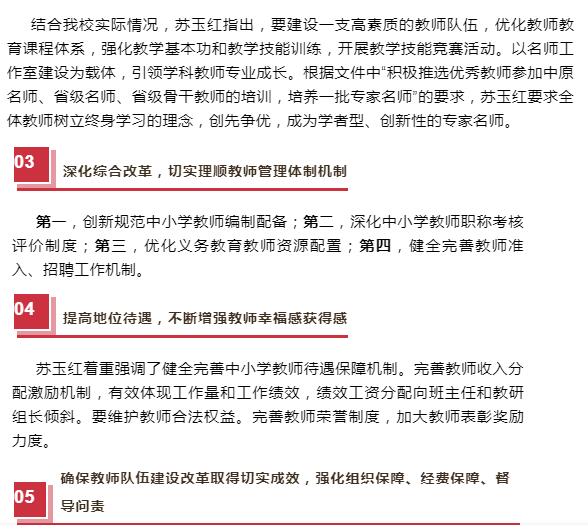 结合我校实际情况，苏玉红指出，要建设一支高素质的教师队伍，优化教师教育课程体系，强化教学基本功和教学技能训练，开展教学技能竞赛活动。以名师工作室建设为载体，引领学科教师专业成长。根据文件中“积极推选优秀教师参加中原名师、省级名师、省级骨干教师的培训，培养一批专家名师”的要求，苏玉红要求全体教师树立终身学习的理念，创先争优，成为学者型、创新性的专家名师。

03

深化综合改革，切实理顺教师管理体制机制

第一，创新规范中小学教师编制配备；第二，深化中小学教师职称考核评价制度；第三，优化义务教育教师资源配置；第四，健全完善教师准入、招聘工作机制。

04

提高地位待遇，不断增强教师幸福感获得感

苏玉红着重强调了健全完善中小学教师待遇保障机制。完善教师收入分配激励机制，有效体现工作量和工作绩效，绩效工资分配向班主任和教研组长倾斜。要维护教师合法权益。完善教师荣誉制度，加大教师表彰奖励力度。

05

确保教师队伍建设改革取得切实成效，强化组织保障、经费保障、督导问责